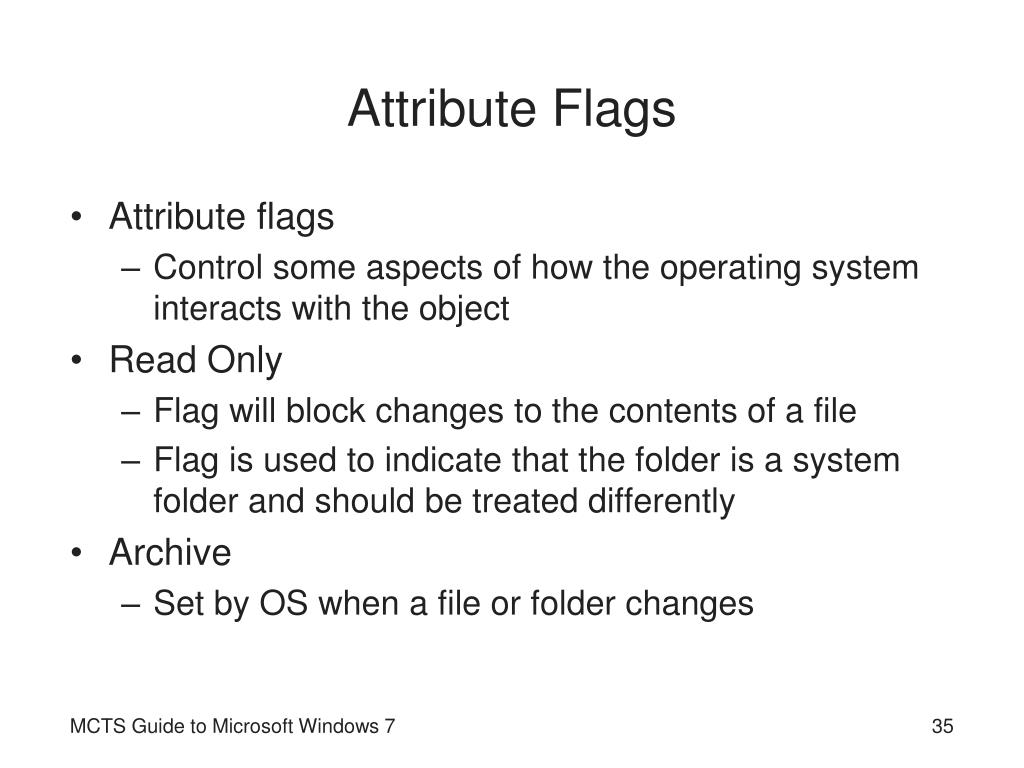 Attribute Flags

• Attribute flags
– Control some aspects of how the operating system interacts with the object
• Read Only
– Flag will block changes to the contents of a file
– Flag is used to indicate that the folder is a system folder and should be treated differently
• Archive
– Set by OS when a file or folder changes

MCTS Guide to Microsoft Windows 7

35